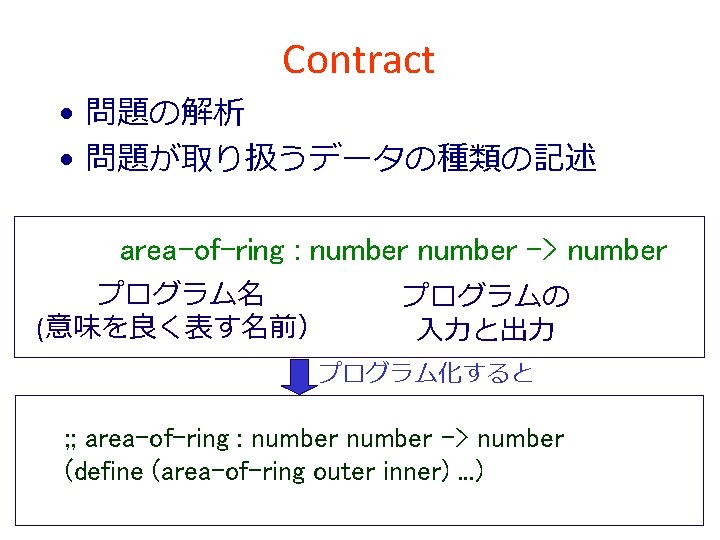 Contract

• 問題の解析
• 問題が取り扱うデータの種類の記述

area-of-ring : number number -> number

プログラム名
(意味を良く表す名前)

プログラムの
入力と出力

プログラム化すると

;; area-of-ring : number number -> number
(define (area-of-ring outer inner) ...)